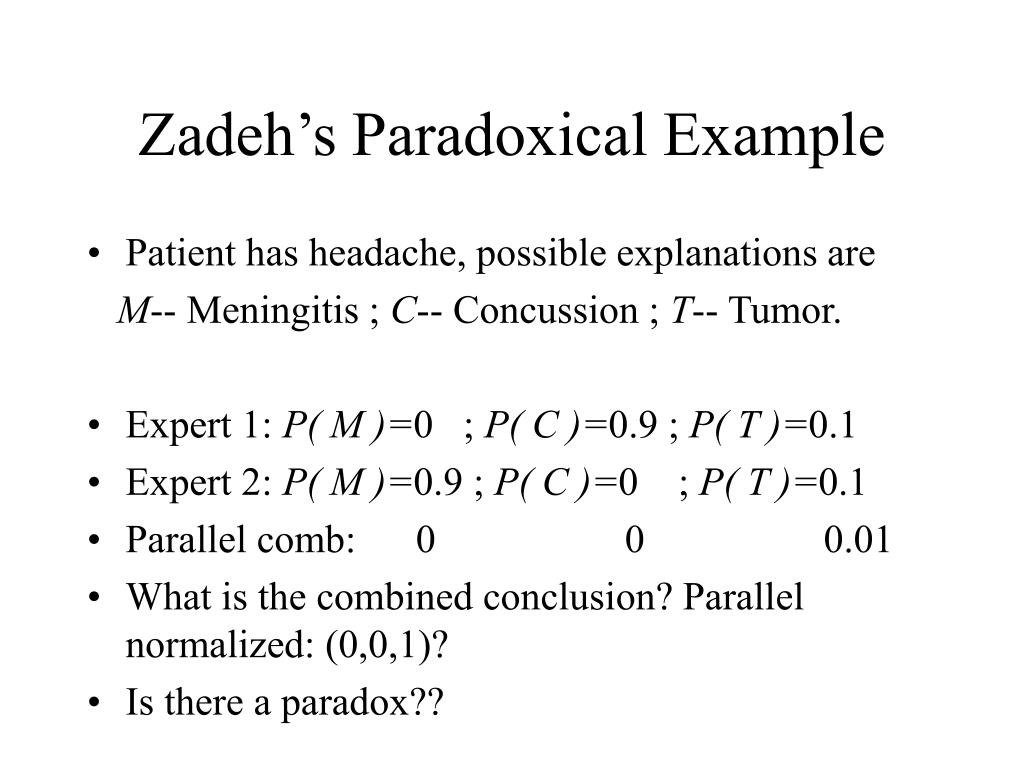 Zadeh's Paradoxical Example

• Patient has headache, possible explanations are
$M$-- Meningitis ; $C$-- Concussion ; $T$-- Tumor.

• Expert 1: $P(M)=0$ ; $P(C)=0.9$ ; $P(T)=0.1$
• Expert 2: $P(M)=0.9$ ; $P(C)=0$ ; $P(T)=0.1$
• Parallel comb: 0 0 0.01
• What is the combined conclusion? Parallel normalized: (0,0,1)?
• Is there a paradox??